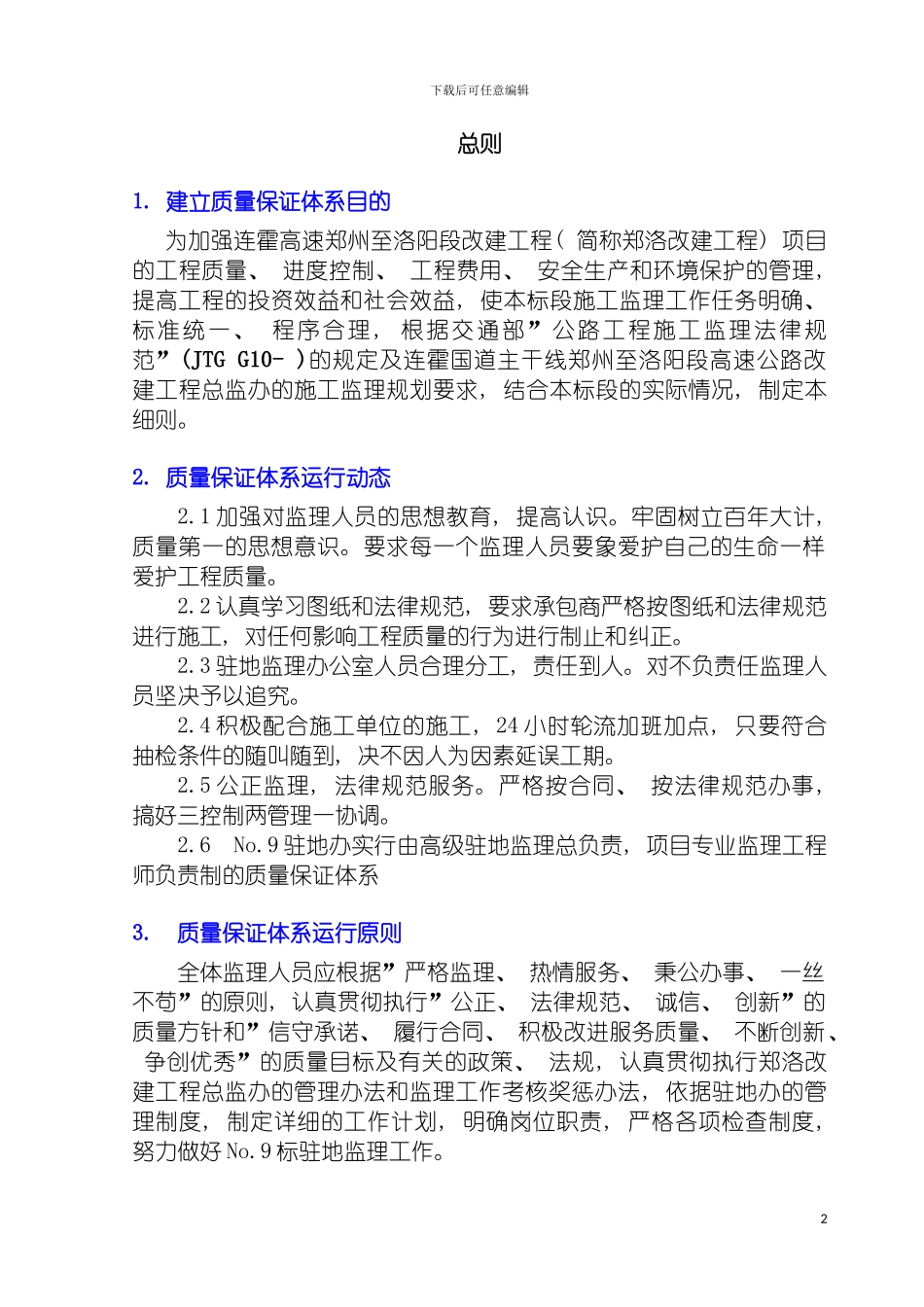 下载后可任意编辑

总则

1. 建立质量保证体系目的

为加强连霍高速郑州至洛阳段改建工程（简称郑洛改建工程）项目的工程质量、进度控制、工程费用、安全生产和环境保护的管理，提高工程的投资效益和社会效益，使本标段施工监理工作任务明确、标准统一、程序合理，根据交通部”公路工程施工监理法律规范”（JTG G10- ）的规定及连霍国道主干线郑州至洛阳段高速公路改建工程总监办的施工监理规划要求，结合本标段的实际情况，制定本细则。

2. 质量保证体系运行动态

2.1 加强对监理人员的思想教育，提高认识。牢固树立百年大计，质量第一的思想意识。要求每一个监理人员要象爱护自己的生命一样爱护工程质量。

2.2 认真学习图纸和法律规范，要求承包商严格按图纸和法律规范进行施工，对任何影响工程质量的行为进行制止和纠正。

2.3 驻地监理办公室人员合理分工，责任到人。对不负责任监理人员坚决予以追究。

2.4 积极配合施工单位的施工，24 小时轮流加班加点，只要符合抽检条件的随叫随到，决不因人为因素延误工期。

2.5 公正监理，法律规范服务。严格按合同、按法律规范办事，搞好三控制两管理一协调。

2.6 No.9 驻地办实行由高级驻地监理总负责，项目专业监理工程师负责制的质量保证体系

3. 质量保证体系运行原则

全体监理人员应根据”严格监理、热情服务、秉公办事、一丝不苟”的原则，认真贯彻执行”公正、法律规范、诚信、创新”的质量方针和”信守承诺、履行合同、积极改进服务质量、不断创新、争创优秀”的质量目标及有关的政策、法规，认真贯彻执行郑洛改建工程总监办的管理办法和监理工作考核奖惩办法，依据驻地办的管理制度，制定详细的工作计划，明确岗位职责，严格各项检查制度，努力做好 No.9 标驻地监理工作。

2